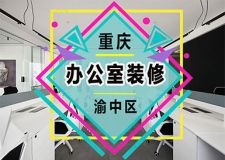 重庆

办公室装修

渝中区